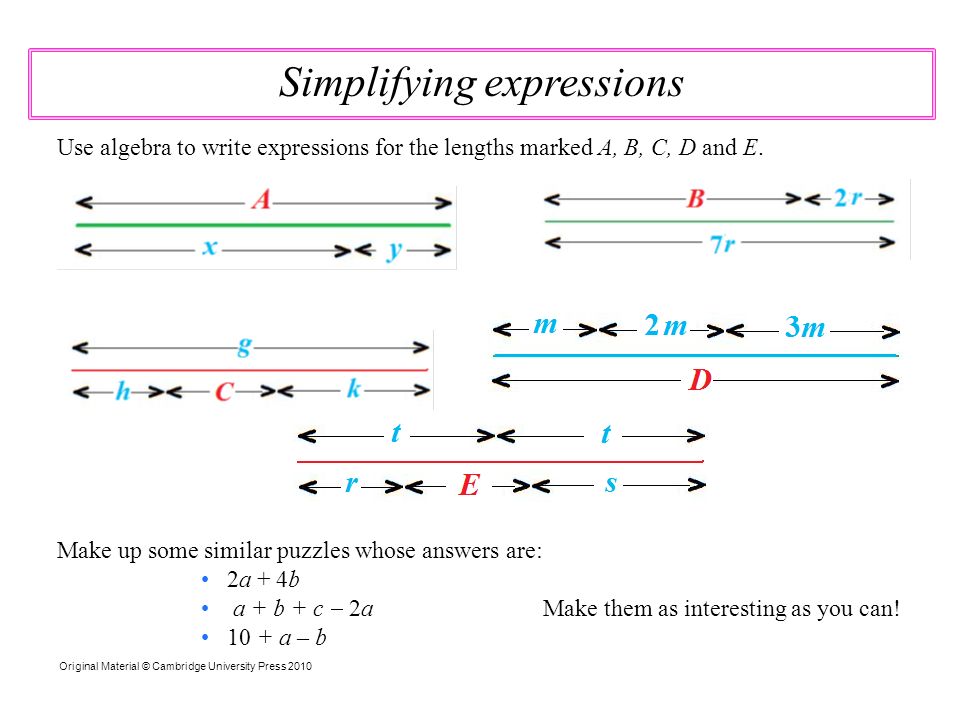 Simplifying expressions

Use algebra to write expressions for the lengths marked $A$, $B$, $C$, $D$ and $E$.

$A$

$x$ $y$

$B$ $2r$

$7r$

$g$

$h$ $C$ $k$

$m$ $2m$ $3m$

$D$

$t$ $t$

$r$ $E$ $s$

Make up some similar puzzles whose answers are:

• $2a + 4b$
• $a + b + c - 2a$
• $10 + a - b$

Make them as interesting as you can!

Original Material © Cambridge University Press 2010